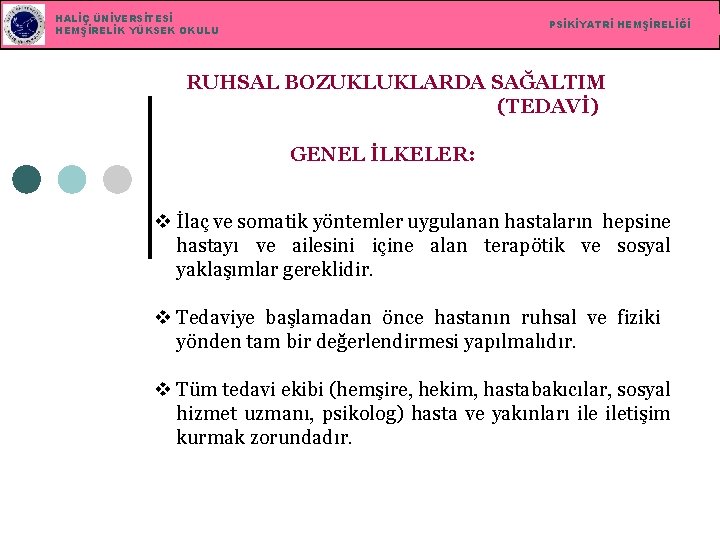 HALİÇ ÜNİVERSİTESİ
HEMŞİRELİK YÜKSEK OKULU

PSİKİYATRİ HEMŞİRELİĞİ

RUHSAL BOZUKLUKLARDA SAĞALTIM (TEDAVİ)

GENEL İLKELER:

❖ İlaç ve somatik yöntemler uygulanan hastaların hepsine hastayı ve ailesini içine alan terapötik ve sosyal yaklaşımlar gereklidir.

❖ Tedaviye başlamadan önce hastanın ruhsal ve fiziki yönden tam bir değerlendirmesi yapılmalıdır.

❖ Tüm tedavi ekibi (hemşire, hekim, hastabakıcılar, sosyal hizmet uzmanı, psikolog) hasta ve yakınları ile iletişim kurmak zorundadır.